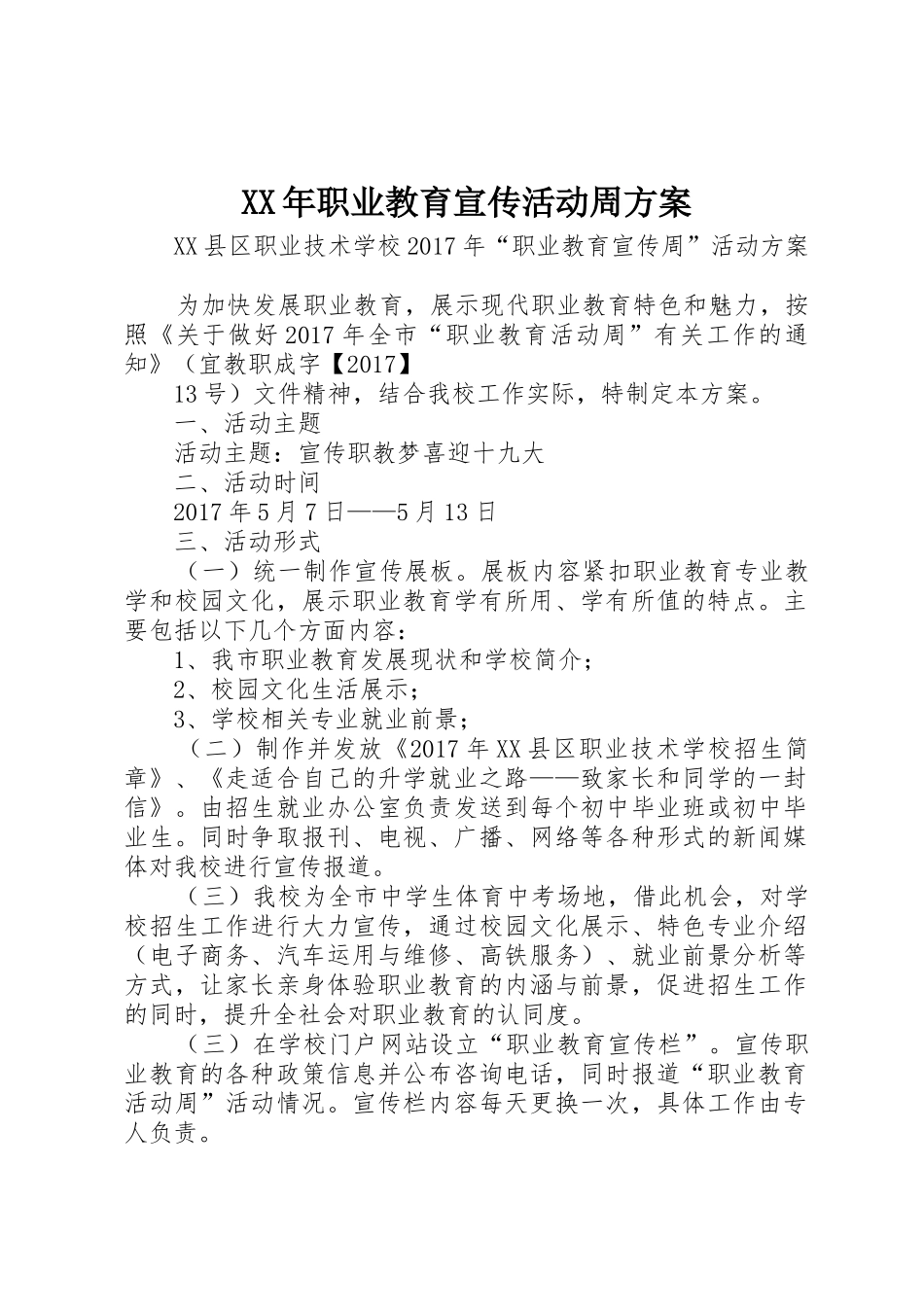 XX年职业教育宣传活动周方案

XX县区职业技术学校2017年“职业教育宣传周”活动方案

为加快发展职业教育，展示现代职业教育特色和魅力，按照《关于做好2017年全市“职业教育活动周”有关工作的通知》（宜教职成字【2017】

13号）文件精神，结合我校工作实际，特制定本方案。

一、活动主题

活动主题：宣传职教梦喜迎十九大

二、活动时间

2017年5月7日——5月13日

三、活动形式

（一）统一制作宣传展板。展板内容紧扣职业教育专业教学和校园文化，展示职业教育学有所用、学有所值的特点。主要包括以下几个方面内容：

1、我市职业教育发展现状和学校简介；

2、校园文化生活展示；

3、学校相关专业就业前景；

（二）制作并发放《2017年XX县区职业技术学校招生简章》、《走适合自己的升学就业之路——致家长和同学的一封信》。由招生就业办公室负责发送到每个初中毕业班或初中毕业生。同时争取报刊、电视、广播、网络等各种形式的新闻媒体对我校进行宣传报道。

（三）我校为全市中学生体育中考场地，借此机会，对学校招生工作进行大力宣传，通过校园文化展示、特色专业介绍（电子商务、汽车运用与维修、高铁服务）、就业前景分析等方式，让家长亲身体验职业教育的内涵与前景，促进招生工作的同时，提升全社会对职业教育的认同度。

（三）在学校门户网站设立“职业教育宣传栏”。宣传职业教育的各种政策信息并公布咨询电话，同时报道“职业教育活动周”活动情况。宣传栏内容每天更换一次，具体工作由专人负责。